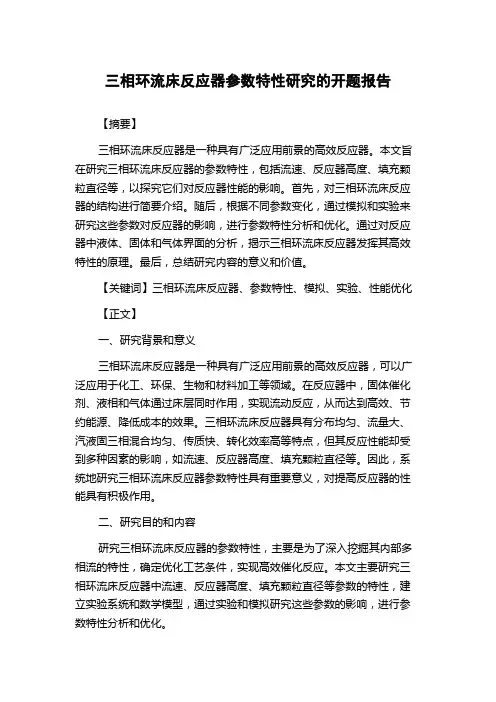 三相环流床反应器参数特性研究的开题报告

【摘要】

三相环流床反应器是一种具有广泛应用前景的高效反应器。本文旨在研究三相环流床反应器的参数特性，包括流速、反应器高度、填充颗粒直径等，以探究它们对反应器性能的影响。首先，对三相环流床反应器的结构进行简要介绍。随后，根据不同参数变化，通过模拟和实验来研究这些参数对反应器的影响，进行参数特性分析和优化。通过对反应器中液体、固体和气体界面的分析，揭示三相环流床反应器发挥其高效特性的原理。最后，总结研究内容的意义和价值。

【关键词】三相环流床反应器、参数特性、模拟、实验、性能优化

【正文】

一、研究背景和意义

三相环流床反应器是一种具有广泛应用前景的高效反应器，可以广泛应用于化工、环保、生物和材料加工等领域。在反应器中，固体催化剂、液相和气体通过床层同时作用，实现流动反应，从而达到高效、节约能源、降低成本的效果。三相环流床反应器具有分布均匀、流量大、汽液固三相混合均匀、传质快、转化效率高等特点，但其反应性能却受到多种因素的影响，如流速、反应器高度、填充颗粒直径等。因此，系统地研究三相环流床反应器参数特性具有重要意义，对提高反应器的性能具有积极作用。

二、研究目的和内容

研究三相环流床反应器的参数特性，主要是为了深入挖掘其内部多相流的特性，确定优化工艺条件，实现高效催化反应。本文主要研究三相环流床反应器中流速、反应器高度、填充颗粒直径等参数的特性，建立实验系统和数学模型，通过实验和模拟研究这些参数的影响，进行参数特性分析和优化。